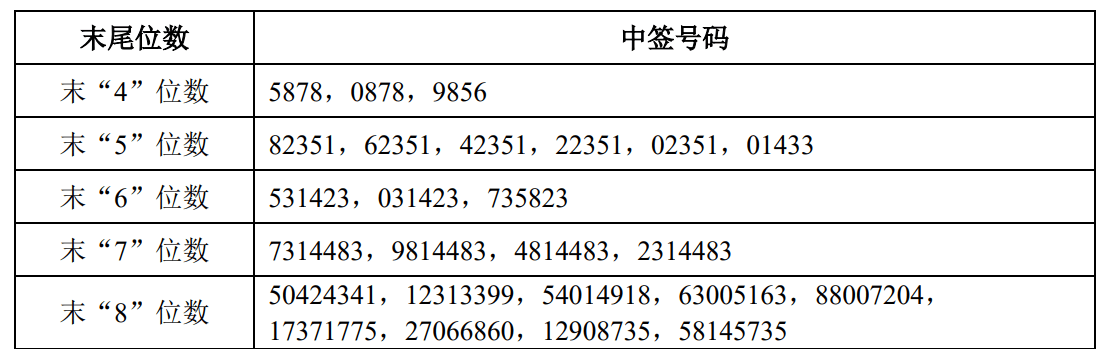 | 末尾位数 | 中签号码 |
|---|---|
| 末“4”位数 | 5878，0878，9856 |
| 末“5”位数 | 82351，62351，42351，22351，02351，01433 |
| 末“6”位数 | 531423，031423，735823 |
| 末“7”位数 | 7314483，9814483，4814483，2314483 |
| 末“8”位数 | 50424341，12313399，54014918，63005163，88007204，17371775，27066860，12908735，58145735 |